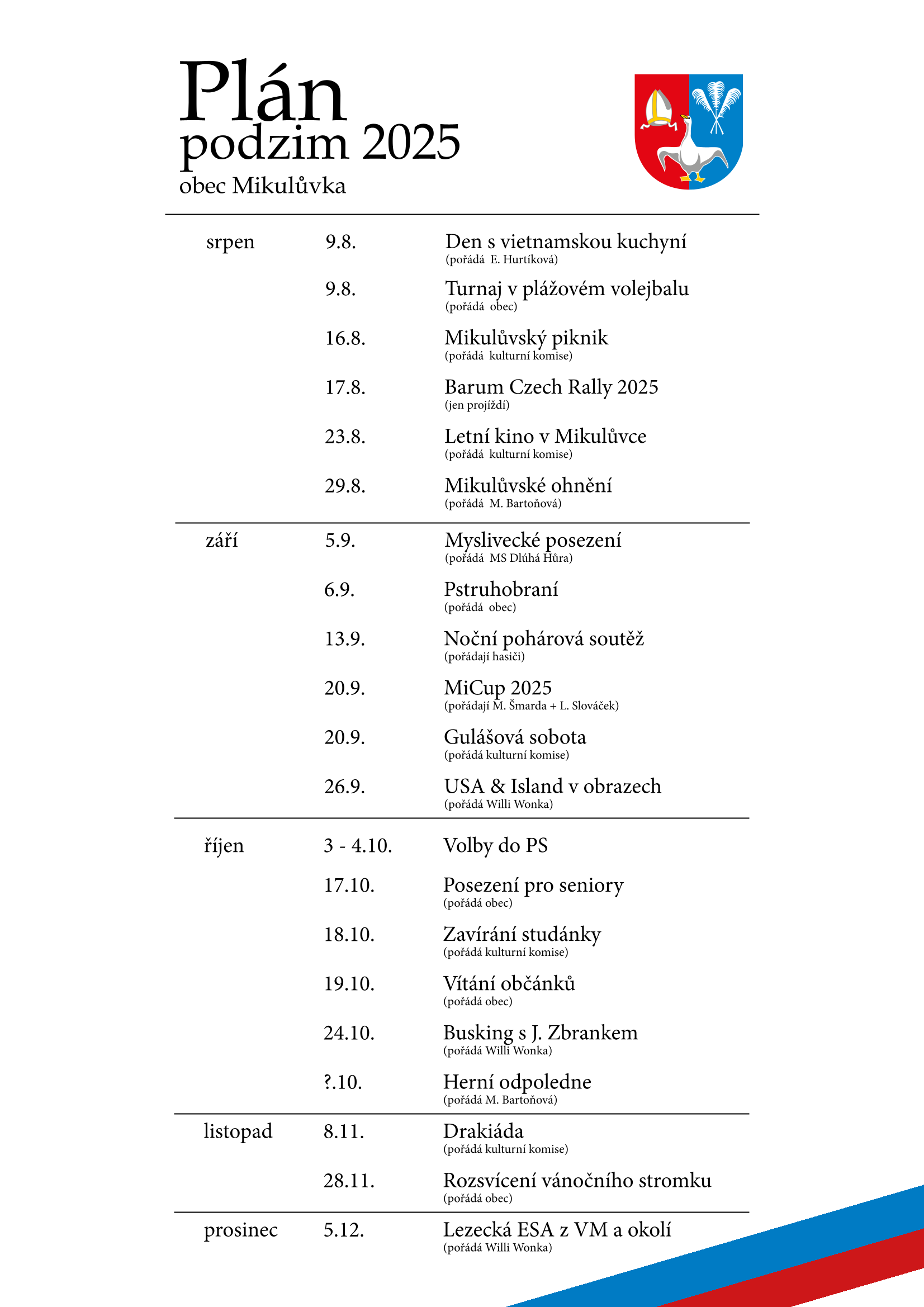 Plán
podzim 2025
obec Mikulůvka

| | | |
|---|---|---|
| srpen | 9.8. | Den s vietnamskou kuchyní (pořádá E. Hurtíková) |
| | 9.8. | Turnaj v plážovém volejbalu (pořádá obec) |
| | 16.8. | Mikulůvský piknik (pořádá kulturní komise) |
| | 17.8. | Barum Czech Rally 2025 (jen projíždí) |
| | 23.8. | Letní kino v Mikulůvce (pořádá kulturní komise) |
| | 29.8. | Mikulůvské ohnění (pořádá M. Bartoňová) |
| září | 5.9. | Myslivecké posezení (pořádá MS Dlúhá Hůra) |
| | 6.9. | Pstruhobraní (pořádá obec) |
| | 13.9. | Noční pohárová soutěž (pořádají hasiči) |
| | 20.9. | MiCup 2025 (pořádají M. Šmarda + L. Slováček) |
| | 20.9. | Gulášová sobota (pořádá kulturní komise) |
| | 26.9. | USA & Island v obrazech (pořádá Willi Wonka) |
| říjen | 3 - 4.10. | Volby do PS |
| | 17.10. | Posezení pro seniory (pořádá obec) |
| | 18.10. | Zavírání studánky (pořádá kulturní komise) |
| | 19.10. | Vítání občánků (pořádá obec) |
| | 24.10. | Busking s J. Zbrankem (pořádá Willi Wonka) |
| | ?.10. | Herní odpoledne (pořádá M. Bartoňová) |
| listopad | 8.11. | Drakiáda (pořádá kulturní komise) |
| | 28.11. | Rozsvícení vánočního stromku (pořádá obec) |
| prosinec | 5.12. | Lezecká ESA z VM a okolí (pořádá Willi Wonka) |